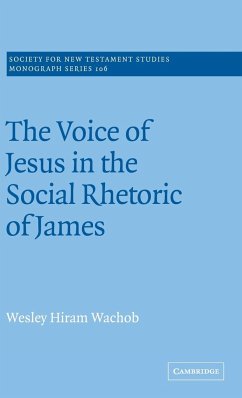 SOCIETY FOR NEW TESTAMENT STUDIES
MONOGRAPH SERIES 106

The Voice of Jesus in the Social Rhetoric of James

Wesley Hiram Wachob

CAMBRIDGE